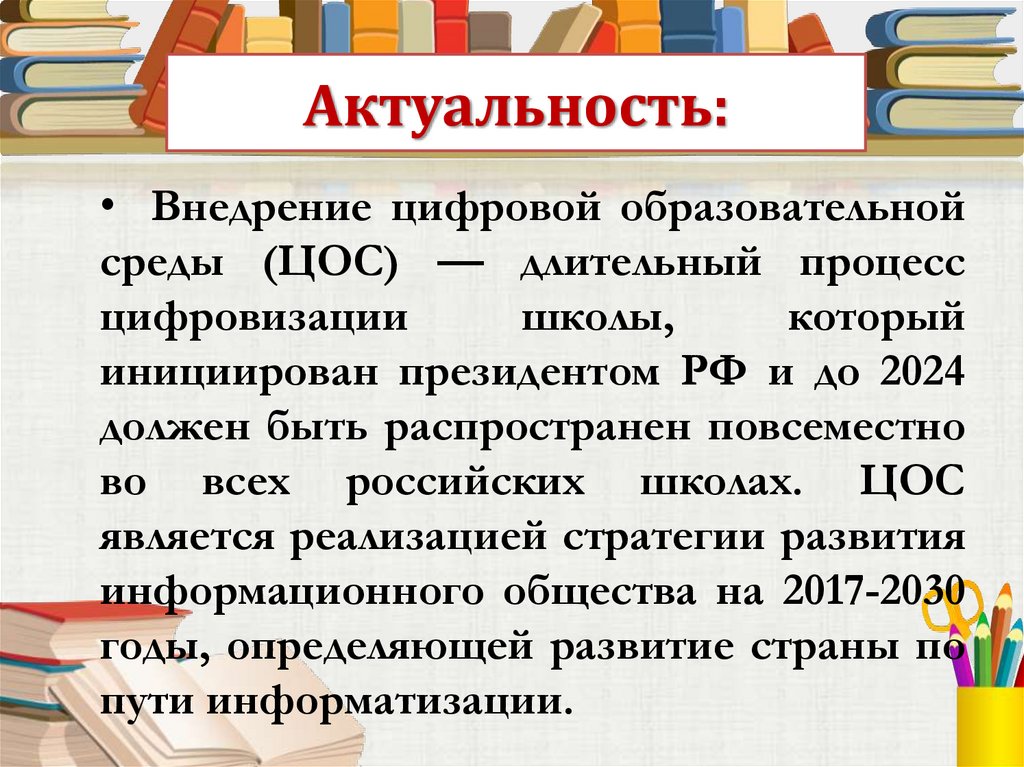 Актуальность:

• Внедрение цифровой образовательной среды (ЦОС) — длительный процесс цифровизации школы, который инициирован президентом РФ и до 2024 должен быть распространен повсеместно во всех российских школах. ЦОС является реализацией стратегии развития информационного общества на 2017-2030 годы, определяющей развитие страны по пути информатизации.